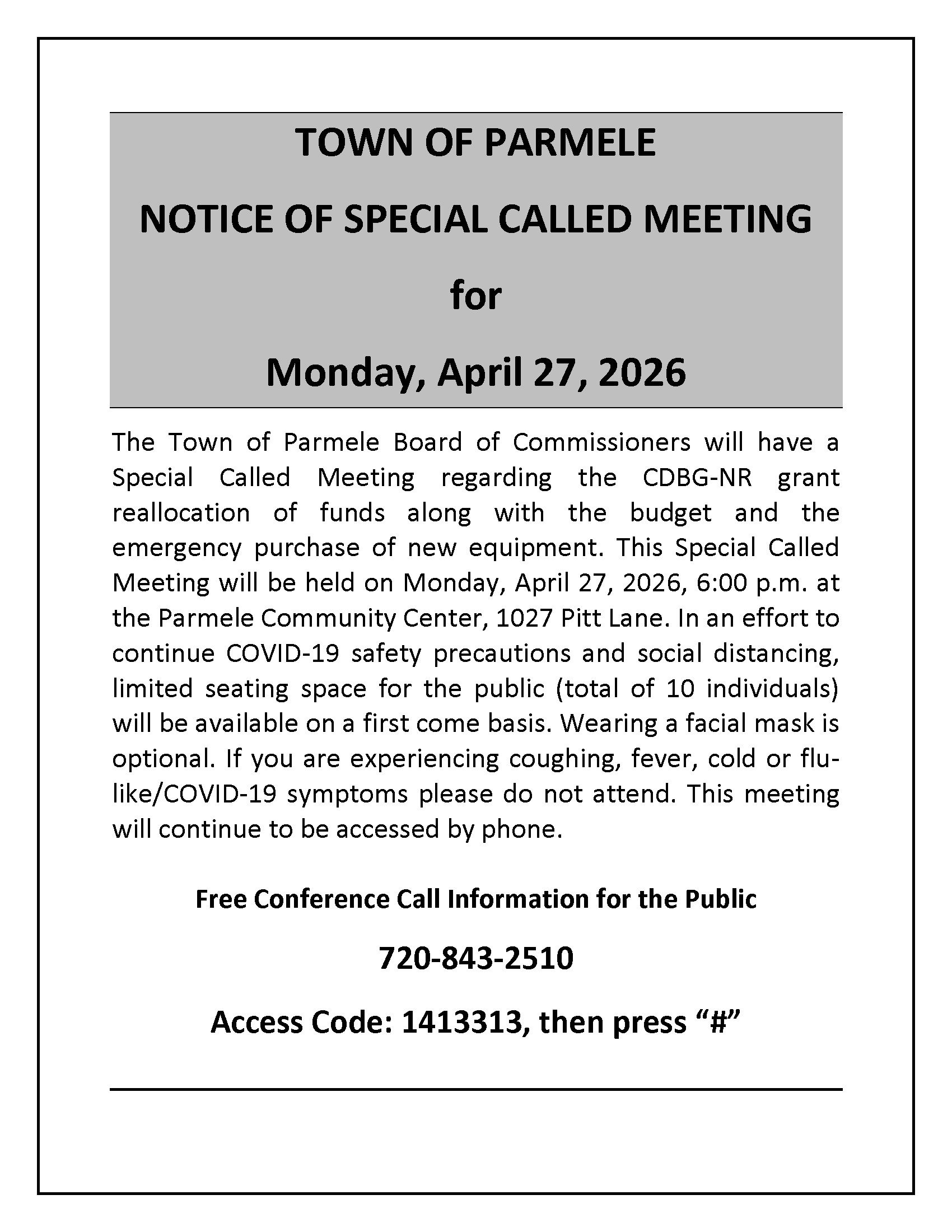 TOWN OF PARMELE

NOTICE OF SPECIAL CALLED MEETING

for

Monday, April 27, 2026

The Town of Parmele Board of Commissioners will have a Special Called Meeting regarding the CDBG-NR grant reallocation of funds along with the budget and the emergency purchase of new equipment. This Special Called Meeting will be held on Monday, April 27, 2026, 6:00 p.m. at the Parmele Community Center, 1027 Pitt Lane. In an effort to continue COVID-19 safety precautions and social distancing, limited seating space for the public (total of 10 individuals) will be available on a first come basis. Wearing a facial mask is optional. If you are experiencing coughing, fever, cold or flu-like/COVID-19 symptoms please do not attend. This meeting will continue to be accessed by phone.

Free Conference Call Information for the Public

720-843-2510

Access Code: 1413313, then press “#”